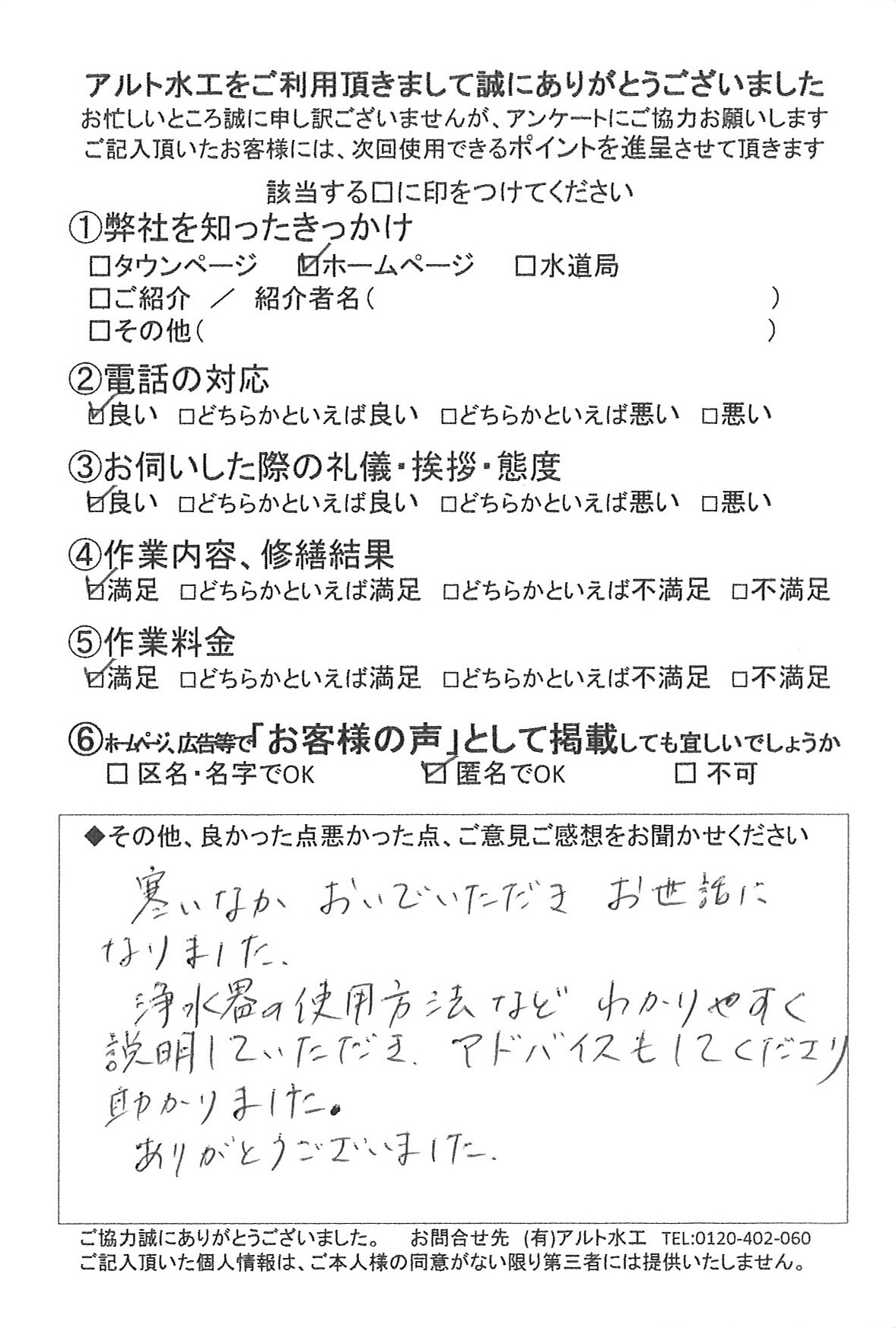 アルト水工をご利用頂きまして誠にありがとうございました
お忙しいところ誠に申し訳ございませんが、アンケートにご協力お願いします
ご記入頂いたお客様には、次回使用できるポイントを進呈させて頂きます

該当する□に印をつけてください

①弊社を知ったきっかけ
□タウンページ ☑ホームページ □水道局
□ご紹介 ／ 紹介者名（ ）
□その他（ ）

②電話の対応
☑良い □どちらかといえば良い □どちらかといえば悪い □悪い

③お伺いした際の礼儀・挨拶・態度
☑良い □どちらかといえば良い □どちらかといえば悪い □悪い

④作業内容、修繕結果
☑満足 □どちらかといえば満足 □どちらかといえば不満足 □不満足

⑤作業料金
☑満足 □どちらかといえば満足 □どちらかといえば不満足 □不満足

⑥ホームページ、広告等で「お客様の声」として掲載しても宜しいでしょうか
□ 区名・名字でOK ☑ 匿名でOK □ 不可

◆その他、良かった点悪かった点、ご意見ご感想をお聞かせください

寒いなか おいでいただき お世話になりました。
浄水器の使用方法など わかりやすく説明していただき、アドバイスもしてくださり助かりました。
ありがとうございました。

ご協力誠にありがとうございました。 お問合せ先 (有)アルト水工 TEL:0120-402-060
ご記入頂いた個人情報は、ご本人様の同意がない限り第三者には提供いたしません。